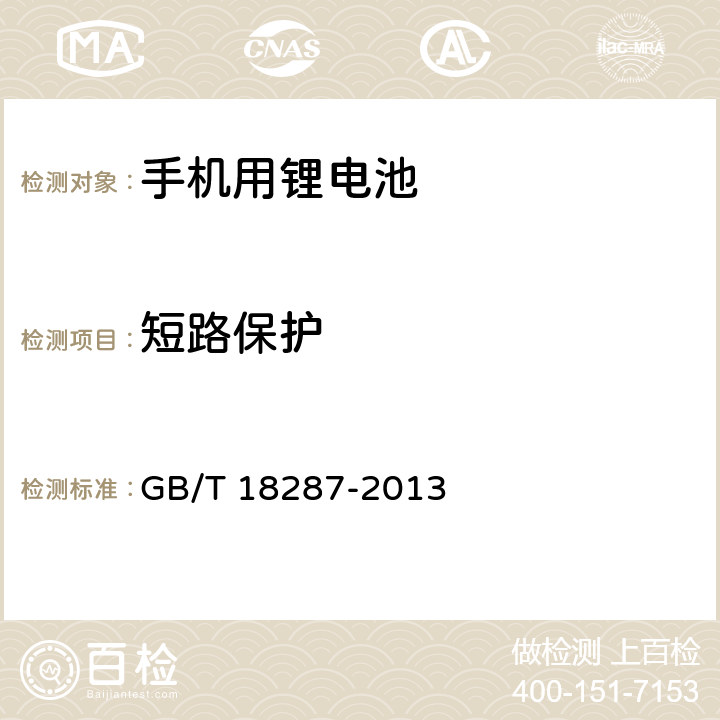 MA CNAS AC ilac-MRA

检测对象：手机用锂电池

检测项目：短路保护

检测标准：GB/T 18287-2013

百检
Baijiantest.com

做检测 上百检
400-151-7153